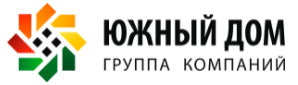 ЮЖНЫЙ ДОМ
ГРУППА КОМПАНИЙ